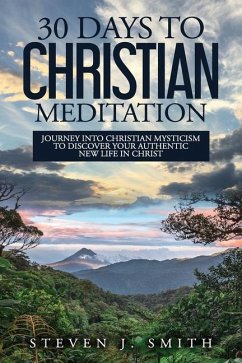 30 DAYS TO
CHRISTIAN
MEDITATION

JOURNEY INTO CHRISTIAN MYSTICISM TO DISCOVER YOUR AUTHENTIC NEW LIFE IN CHRIST

STEVEN J. SMITH